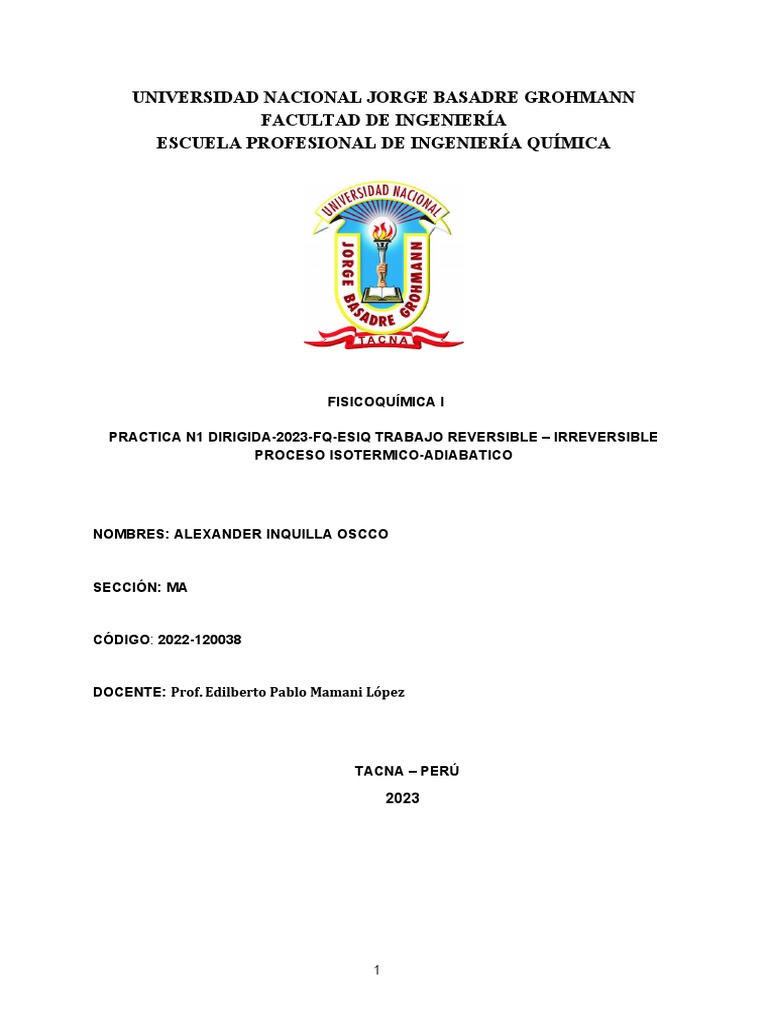 UNIVERSIDAD NACIONAL JORGE BASADRE GROHMANN
FACULTAD DE INGENIERÍA
ESCUELA PROFESIONAL DE INGENIERÍA QUÍMICA

UNIVERSIDAD NACIONAL
JORGE BASADRE GROHMANN
TACNA

FISICOQUÍMICA I

PRACTICA N1 DIRIGIDA-2023-FQ-ESIQ TRABAJO REVERSIBLE – IRREVERSIBLE PROCESO ISOTERMICO-ADIABATICO

NOMBRES: ALEXANDER INQUILLA OSCCO

SECCIÓN: MA

CÓDIGO: 2022-120038

DOCENTE: Prof. Edilberto Pablo Mamani López

TACNA – PERÚ
2023

1